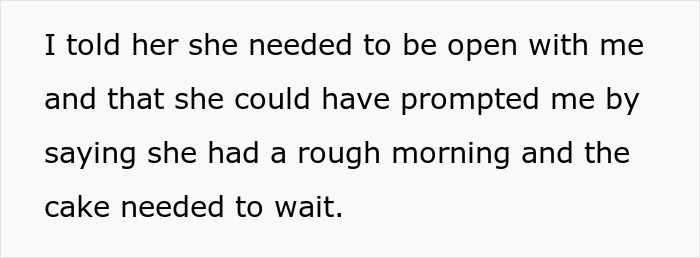 I told her she needed to be open with me and that she could have prompted me by saying she had a rough morning and the cake needed to wait.